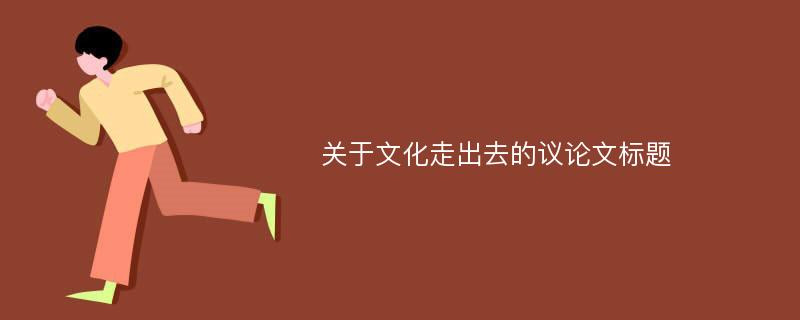 关于文化走出去的议论文标题